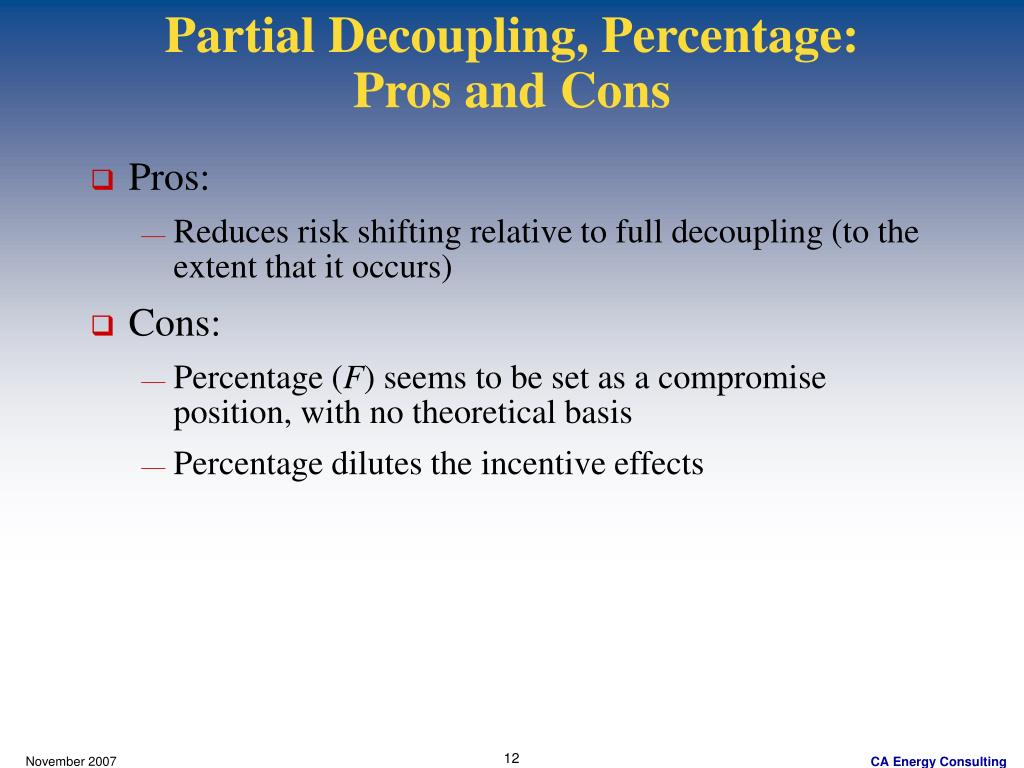 Partial Decoupling, Percentage: Pros and Cons

❑ Pros:

— Reduces risk shifting relative to full decoupling (to the extent that it occurs)

❑ Cons:

— Percentage ($F$) seems to be set as a compromise position, with no theoretical basis

— Percentage dilutes the incentive effects

November 2007

12

CA Energy Consulting